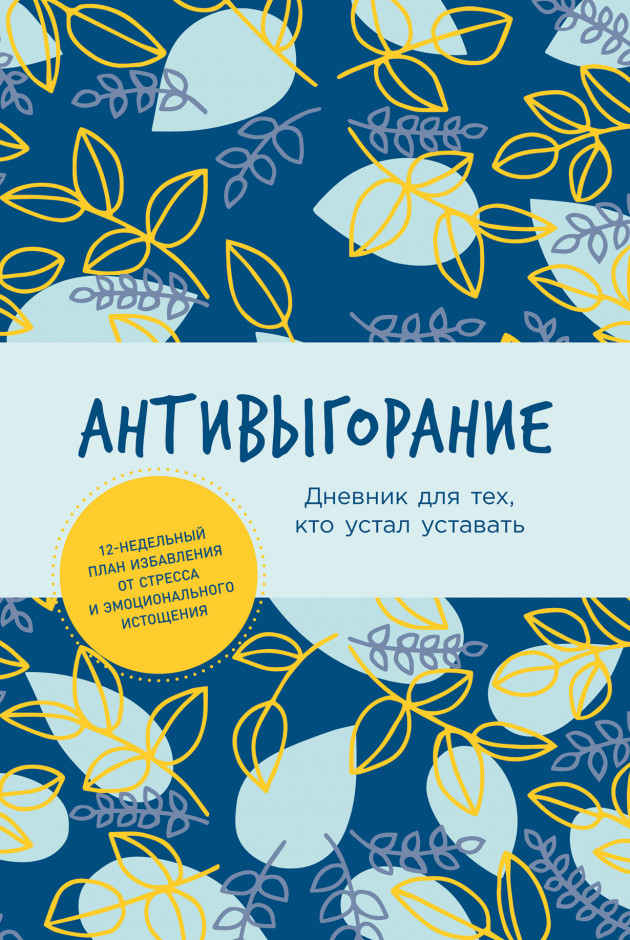 АНТИВЫГОРАНИЕ

Дневник для тех, кто устал уставать

12-НЕДЕЛЬНЫЙ ПЛАН ИЗБАВЛЕНИЯ ОТ СТРЕССА И ЭМОЦИОНАЛЬНОГО ИСТОЩЕНИЯ